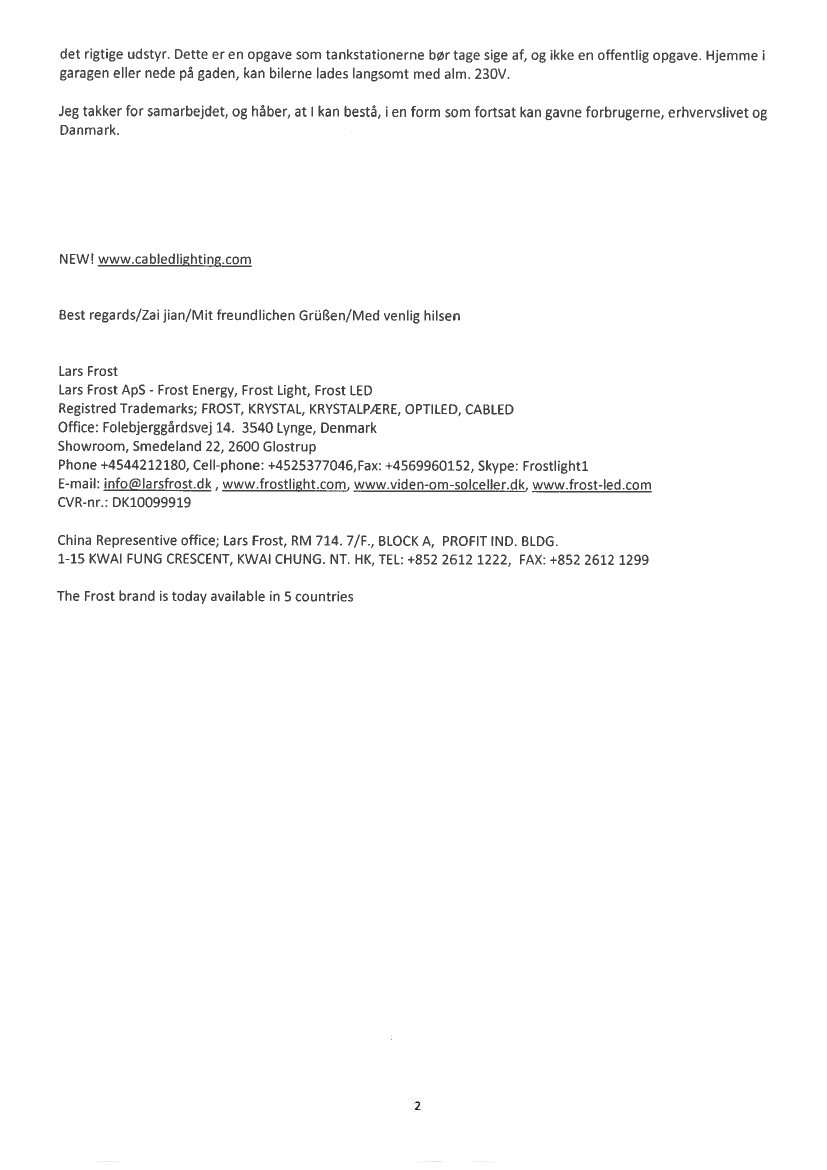 det rigtige udstyr. Dette er en opgave som tankstationerne bør tage sige af, og ikke en offentlig opgave. Hjemme i garagen eller nede på gaden, kan bilerne lades langsomt med alm. 230V.

Jeg takker for samarbejdet, og håber, at I kan bestå, i en form som fortsat kan gavne forbrugerne, erhvervslivet og Danmark.

NEW! www.cabledlighting.com

Best regards/Zai jian/Mit freundlichen Grüßen/Med venlig hilsen

Lars Frost
Lars Frost ApS - Frost Energy, Frost Light, Frost LED
Registred Trademarks; FROST, KRYSTAL, KRYSTALPÆRE, OPTILED, CABLED
Office: Folebjerggårdsvej 14. 3540 Lynge, Denmark
Showroom, Smedeland 22, 2600 Glostrup
Phone +4544212180, Cell-phone: +4525377046,Fax: +4569960152, Skype: Frostlight1
E-mail: info@larsfrost.dk , www.frostlight.com, www.viden-om-solceller.dk, www.frost-led.com
CVR-nr.: DK10099919

China Representive office; Lars Frost, RM 714. 7/F., BLOCK A, PROFIT IND. BLDG.
1-15 KWAI FUNG CRESCENT, KWAI CHUNG. NT. HK, TEL: +852 2612 1222, FAX: +852 2612 1299

The Frost brand is today available in 5 countries

2